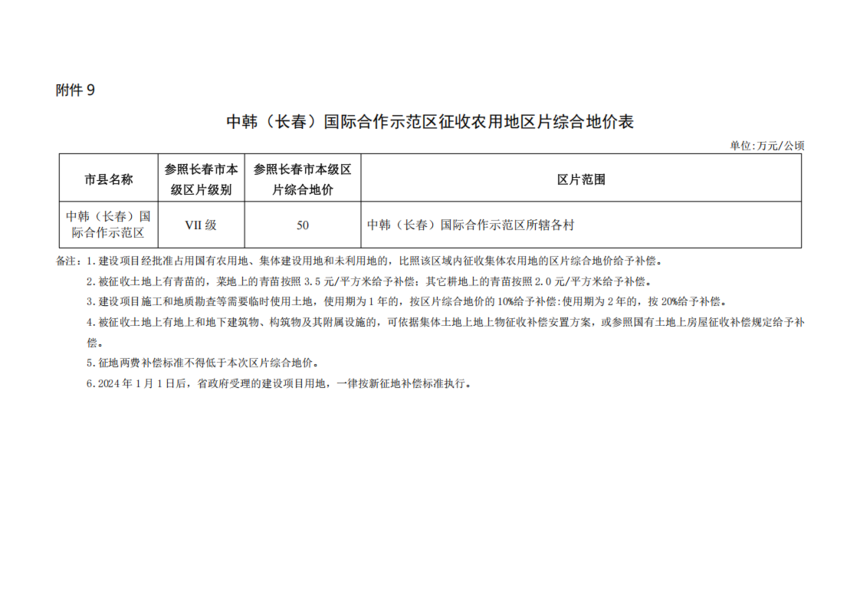 附件 9

中韩（长春）国际合作示范区征收农用地区片综合地价表

单位：万元/公顷

| 市县名称 | 参照长春市本级区片级别 | 参照长春市本级区片综合地价 | 区片范围 |
|---|---|---|---|
| 中韩（长春）国际合作示范区 | VII 级 | 50 | 中韩（长春）国际合作示范区所辖各村 |

备注：1. 建设项目经批准占用国有农用地、集体建设用地和未利用地的，比照该区域内征收集体农用地的区片综合地价给予补偿。

2. 被征收土地上有青苗的，菜地上的青苗按照 3.5 元/平方米给予补偿；其它耕地上的青苗按照 2.0 元/平方米给予补偿。

3. 建设项目施工和地质勘查等需要临时使用土地，使用期为 1 年的，按区片综合地价的 10%给予补偿；使用期为 2 年的，按 20%给予补偿。

4. 被征收土地上有地上和地下建筑物、构筑物及其附属设施的，可依据集体土地上地上物征收补偿安置方案，或参照国有土地上房屋征收补偿规定给予补偿。

5. 征地两费补偿标准不得低于本次区片综合地价。

6. 2024 年 1 月 1 日后，省政府受理的建设项目用地，一律按新征地补偿标准执行。